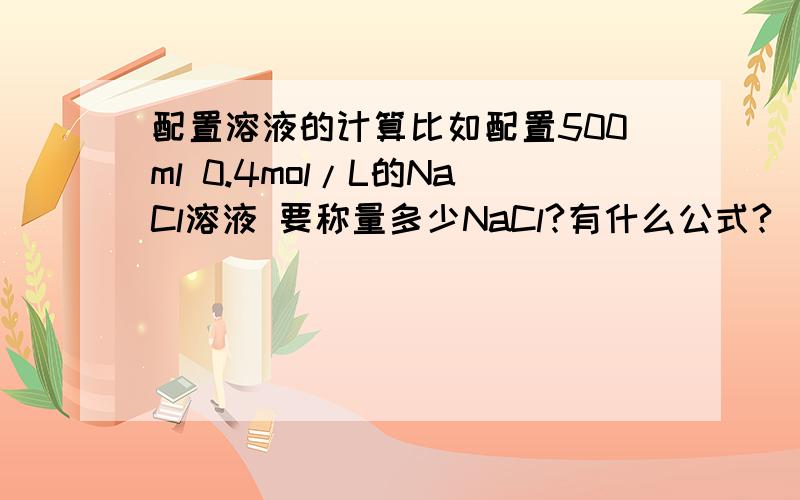 配置溶液的计算比如配置500ml 0.4mol/L的NaCl溶液 要称量多少NaCl?有什么公式?